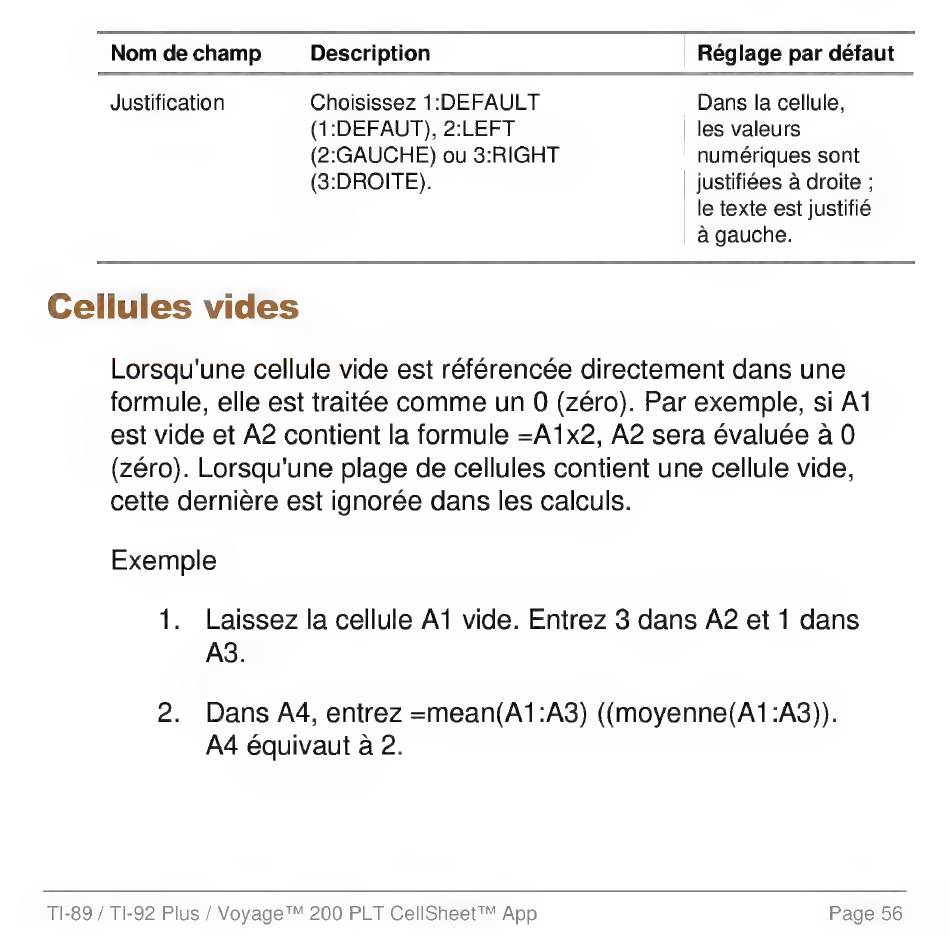 | Nom de champ | Description | Réglage par défaut |
|---|---|---|
| Justification | Choisissez 1:DEFAULT (1:DEFAUT), 2:LEFT (2:GAUCHE) ou 3:RIGHT (3:DROITE). | Dans la cellule, les valeurs numériques sont justifiées à droite ; le texte est justifié à gauche. |

Cellules vides

Lorsqu'une cellule vide est référencée directement dans une formule, elle est traitée comme un 0 (zéro). Par exemple, si A1 est vide et A2 contient la formule =A1x2, A2 sera évaluée à 0 (zéro). Lorsqu'une plage de cellules contient une cellule vide, cette dernière est ignorée dans les calculs.

Exemple

1. Laissez la cellule A1 vide. Entrez 3 dans A2 et 1 dans A3.

2. Dans A4, entrez =mean(A1:A3) ((moyenne(A1:A3)). A4 équivaut à 2.

TI-89 / TI-92 Plus / Voyage™ 200 PLT CellSheet™ App Page 56